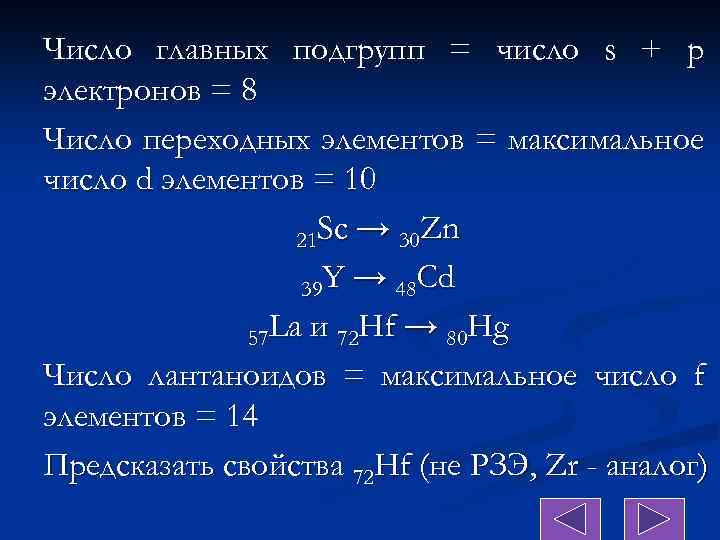 Число главных подгрупп = число s + p электронов = 8

Число переходных элементов = максимальное число d элементов = 10

$_{21}Sc \rightarrow {}_{30}Zn$

$_{39}Y \rightarrow {}_{48}Cd$

$_{57}La$ и $_{72}Hf \rightarrow {}_{80}Hg$

Число лантаноидов = максимальное число f элементов = 14

Предсказать свойства $_{72}Hf$ (не РЗЭ, Zr - аналог)